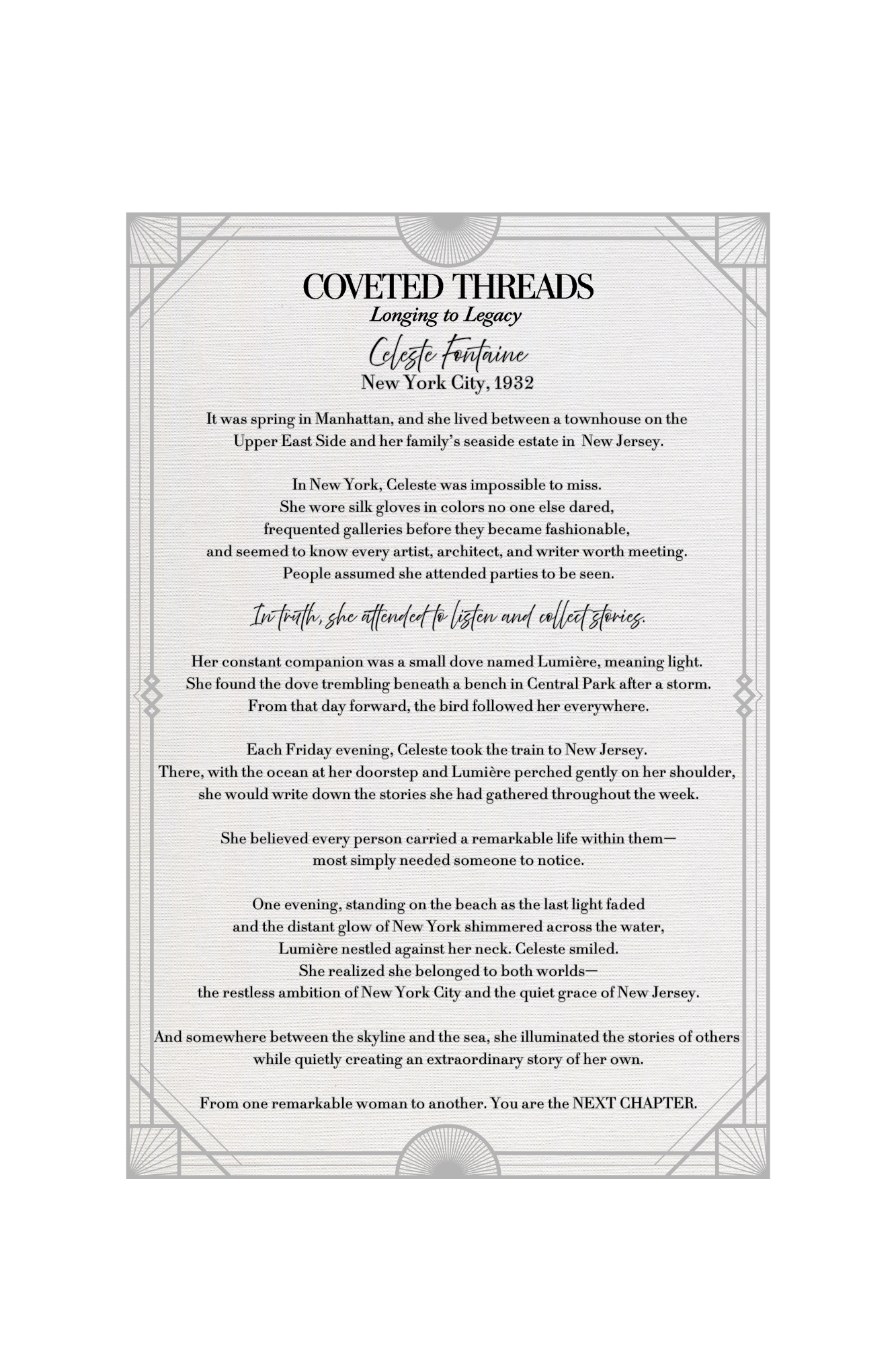 COVETED THREADS
Longing to Legacy

Celeste Fontaine
New York City, 1932

It was spring in Manhattan, and she lived between a townhouse on the Upper East Side and her family's seaside estate in New Jersey.

In New York, Celeste was impossible to miss.
She wore silk gloves in colors no one else dared,
frequented galleries before they became fashionable,
and seemed to know every artist, architect, and writer worth meeting.
People assumed she attended parties to be seen.

In truth, she attended to listen and collect stories.

Her constant companion was a small dove named Lumière, meaning light.
She found the dove trembling beneath a bench in Central Park after a storm.
From that day forward, the bird followed her everywhere.

Each Friday evening, Celeste took the train to New Jersey.
There, with the ocean at her doorstep and Lumière perched gently on her shoulder,
she would write down the stories she had gathered throughout the week.

She believed every person carried a remarkable life within them—
most simply needed someone to notice.

One evening, standing on the beach as the last light faded
and the distant glow of New York shimmered across the water,
Lumière nestled against her neck. Celeste smiled.
She realized she belonged to both worlds—
the restless ambition of New York City and the quiet grace of New Jersey.

And somewhere between the skyline and the sea, she illuminated the stories of others
while quietly creating an extraordinary story of her own.

From one remarkable woman to another. You are the NEXT CHAPTER.